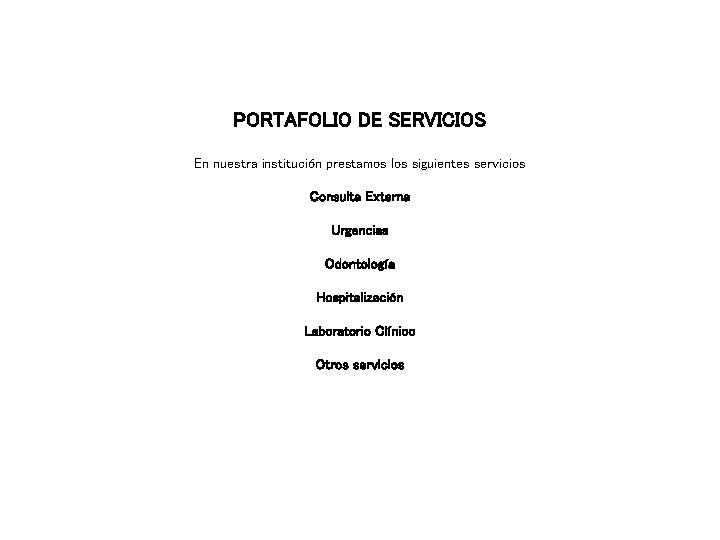 PORTAFOLIO DE SERVICIOS

En nuestra institución prestamos los siguientes servicios

Consulta Externa

Urgencias

Odontología

Hospitalización

Laboratorio Clínico

Otros servicios